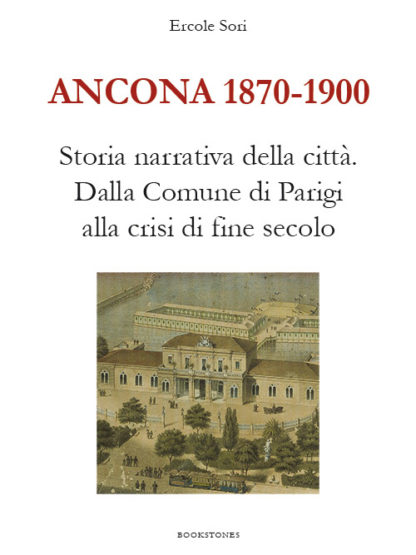 Ercole Sori

ANCONA 1870-1900

Storia narrativa della città.
Dalla Comune di Parigi
alla crisi di fine secolo

BOOKSTONES